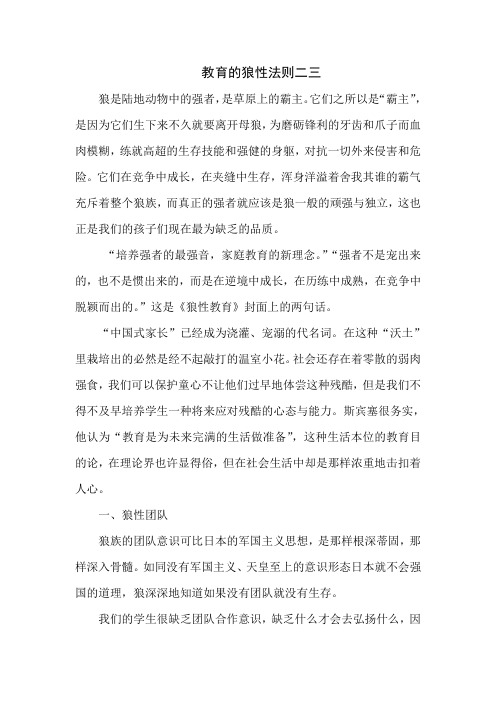 教育的狼性法则二三

狼是陆地动物中的强者，是草原上的霸主。它们之所以是“霸主”，是因为它们生下来不久就要离开母狼，为磨砺锋利的牙齿和爪子而血肉模糊，练就高超的生存技能和强健的身躯，对抗一切外来侵害和危险。它们在竞争中成长，在夹缝中生存，浑身洋溢着舍我其谁的霸气充斥着整个狼族，而真正的强者就应该是狼一般的顽强与独立，这也正是我们的孩子们现在最为缺乏的品质。

“培养强者的最强音，家庭教育的新理念。”“强者不是宠出来的，也不是惯出来的，而是在逆境中成长，在历练中成熟，在竞争中脱颖而出的。”这是《狼性教育》封面上的两句话。

“中国式家长”已经成为浇灌、宠溺的代名词。在这种“沃土”里栽培出的必然是经不起敲打的温室小花。社会还存在着零散的弱肉强食，我们可以保护童心不让他们过早地体尝这种残酷，但是我们不得不及早培养学生一种将来应对残酷的心态与能力。斯宾塞很务实，他认为“教育是为未来完满的生活做准备”，这种生活本位的教育目的论，在理论界也许显得俗，但在社会生活中却是那样浓重地击扣着人心。

一、狼性团队

狼族的团队意识可比日本的军国主义思想，是那样根深蒂固，那样深入骨髓。如同没有军国主义、天皇至上的意识形态日本就不会强国的道理，狼深深地知道如果没有团队就没有生存。

我们的学生很缺乏团队合作意识，缺乏什么才会去弘扬什么，因